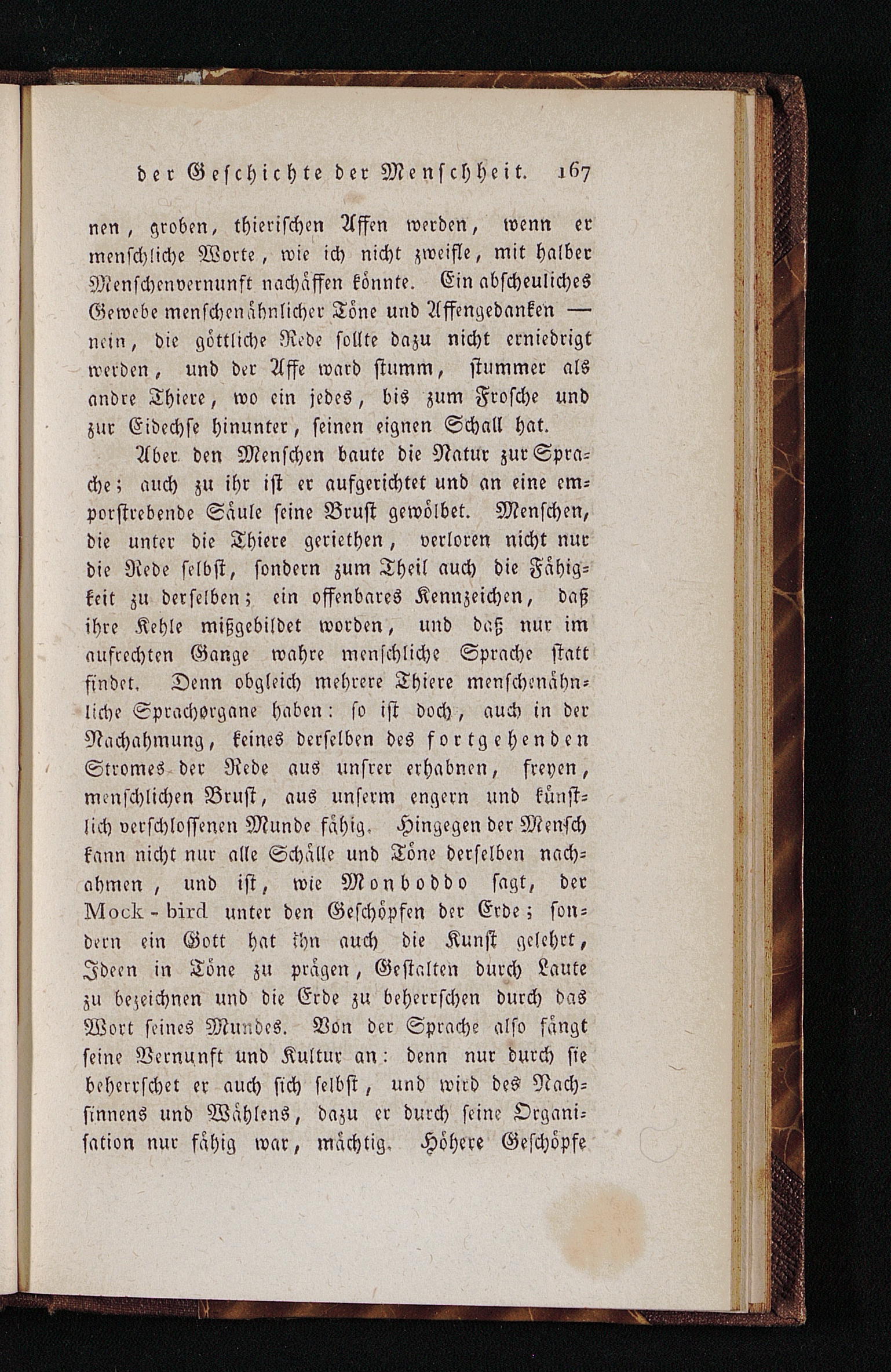 der Geschichte der Menschheit. 167

nen, groben, thierischen Affen werden, wenn er menschliche Worte, wie ich nicht zweifle, mit halber Menschenvernunft nachäffen könnte. Ein abscheuliches Gewebe menschenähnlicher Töne und Affengedanken — nein, die göttliche Rede sollte dazu nicht erniedrigt werden, und der Affe ward stumm, stummer als andre Thiere, wo ein jedes, bis zum Frosche und zur Eidechse hinunter, seinen eignen Schall hat.

Aber den Menschen baute die Natur zur Sprache; auch zu ihr ist er aufgerichtet und an eine emporstrebende Säule seine Brust gewölbet. Menschen, die unter die Thiere geriethen, verloren nicht nur die Rede selbst, sondern zum Theil auch die Fähigkeit zu derselben; ein offenbares Kennzeichen, daß ihre Kehle mißgebildet worden, und daß nur im aufrechten Gange wahre menschliche Sprache statt findet. Denn obgleich mehrere Thiere menschenähnliche Sprachorgane haben: so ist doch, auch in der Nachahmung, keines derselben des fortgehenden Stromes der Rede aus unsrer erhabnen, freyen, menschlichen Brust, aus unserm engern und künstlich verschlossenen Munde fähig. Hingegen der Mensch kann nicht nur alle Schälle und Töne derselben nachahmen, und ist, wie Monboddo sagt, der Mock-bird unter den Geschöpfen der Erde; sondern ein Gott hat ihn auch die Kunst gelehrt, Ideen in Töne zu prägen, Gestalten durch Laute zu bezeichnen und die Erde zu beherrschen durch das Wort seines Mundes. Von der Sprache also fängt seine Vernunft und Kultur an: denn nur durch sie beherrschet er auch sich selbst, und wird des Nachsinnens und Wählens, dazu er durch seine Organisation nur fähig war, mächtig. Höhere Geschöpfe